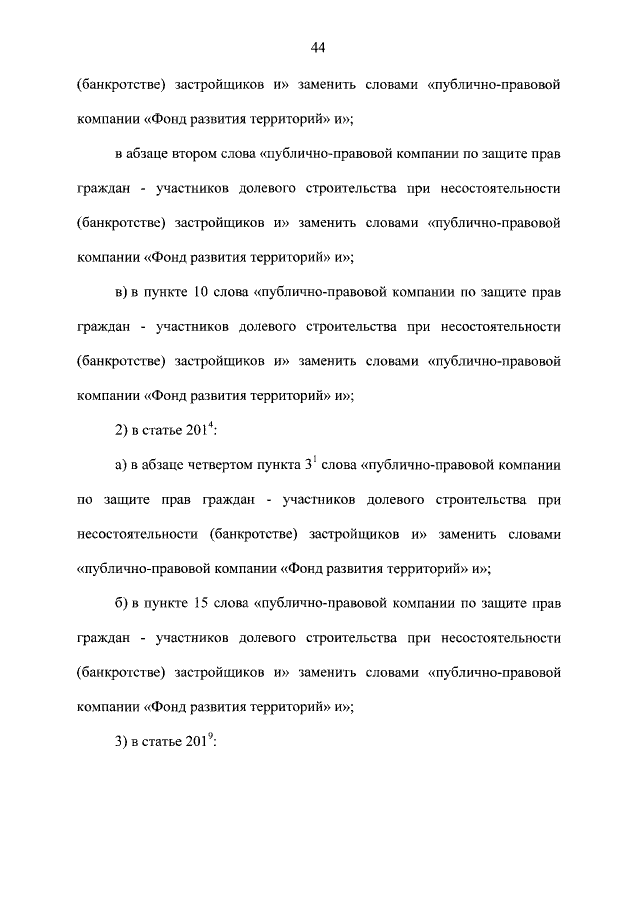 44

(банкротстве) застройщиков и» заменить словами «публично-правовой компании «Фонд развития территорий» и»;

в абзаце втором слова «публично-правовой компании по защите прав граждан - участников долевого строительства при несостоятельности (банкротстве) застройщиков и» заменить словами «публично-правовой компании «Фонд развития территорий» и»;

в) в пункте 10 слова «публично-правовой компании по защите прав граждан - участников долевого строительства при несостоятельности (банкротстве) застройщиков и» заменить словами «публично-правовой компании «Фонд развития территорий» и»;

2) в статье $201^4$:

а) в абзаце четвертом пункта $3^1$ слова «публично-правовой компании по защите прав граждан - участников долевого строительства при несостоятельности (банкротстве) застройщиков и» заменить словами «публично-правовой компании «Фонд развития территорий» и»;

б) в пункте 15 слова «публично-правовой компании по защите прав граждан - участников долевого строительства при несостоятельности (банкротстве) застройщиков и» заменить словами «публично-правовой компании «Фонд развития территорий» и»;

3) в статье $201^9$: